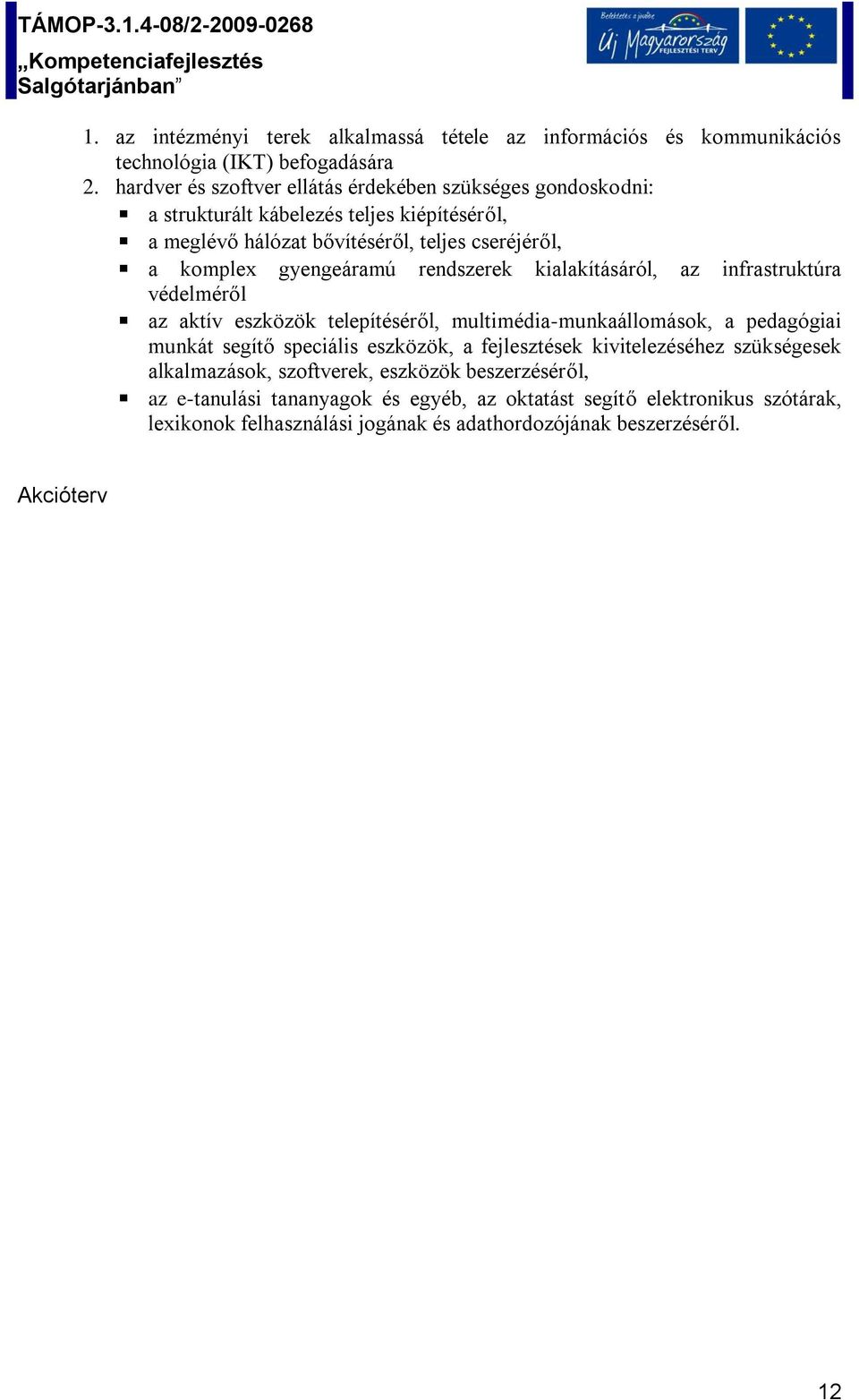 TÁMOP-3.1.4-08/2-2009-0268
„Kompetenciafejlesztés Salgótarjánban”

Befektetés a jövőbe
Új Magyarország
FEJLESZTÉSI TERV

1. az intézményi terek alkalmassá tétele az információs és kommunikációs technológia (IKT) befogadására
2. hardver és szoftver ellátás érdekében szükséges gondoskodni:
▪ a strukturált kábelezés teljes kiépítéséről,
▪ a meglévő hálózat bővítéséről, teljes cseréjéről,
▪ a komplex gyengeáramú rendszerek kialakításáról, az infrastruktúra védelméről
▪ az aktív eszközök telepítéséről, multimédia-munkaállomások, a pedagógiai munkát segítő speciális eszközök, a fejlesztések kivitelezéséhez szükségesek alkalmazások, szoftverek, eszközök beszerzéséről,
▪ az e-tanulási tananyagok és egyéb, az oktatást segítő elektronikus szótárak, lexikonok felhasználási jogának és adathordozójának beszerzéséről.

Akcióterv

12